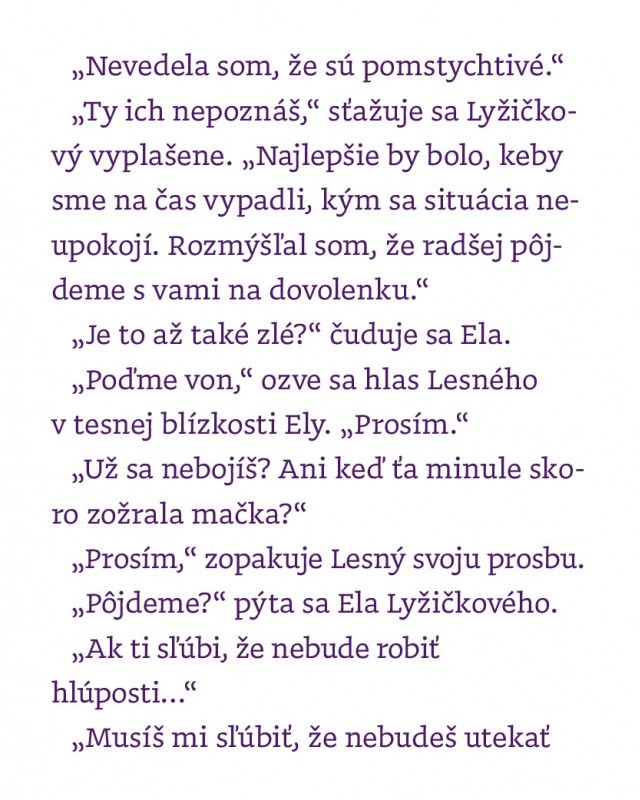 „Nevedela som, že sú pomstychtivé.“

„Ty ich nepoznáš,“ sťažuje sa Lyžičkový vyplašene. „Najlepšie by bolo, keby sme na čas vypadli, kým sa situácia neupokojí. Rozmýšľal som, že radšej pôjdeme s vami na dovolenku.“

„Je to až také zlé?“ čuduje sa Ela.

„Poďme von,“ ozve sa hlas Lesného v tesnej blízkosti Ely. „Prosím.“

„Už sa nebojíš? Ani keď ťa minule skoro zožrala mačka?“

„Prosím,“ zopakuje Lesný svoju prosbu.

„Pôjdeme?“ pýta sa Ela Lyžičkového.

„Ak ti sľúbi, že nebude robiť hlúposti...“

„Musíš mi sľúbiť, že nebudeš utekať